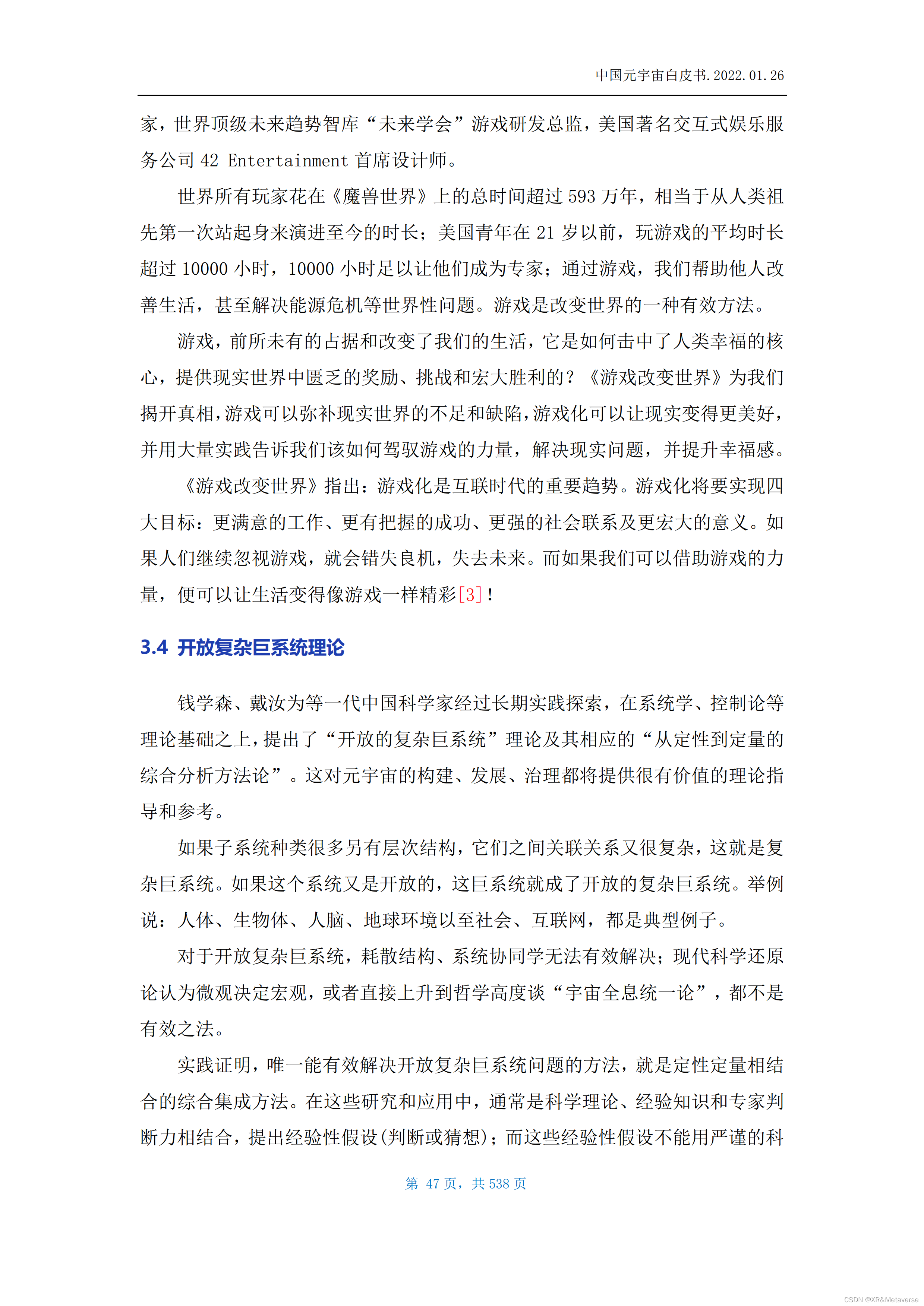 中国元宇宙白皮书.2022.01.26

家，世界顶级未来趋势智库“未来学会”游戏研发总监，美国著名交互式娱乐服务公司 42 Entertainment 首席设计师。

世界所有玩家花在《魔兽世界》上的总时间超过 593 万年，相当于从人类祖先第一次站起身来演进至今的时长；美国青年在 21 岁以前，玩游戏的平均时长超过 10000 小时，10000 小时足以让他们成为专家；通过游戏，我们帮助他人改善生活，甚至解决能源危机等世界性问题。游戏是改变世界的一种有效方法。

游戏，前所未有的占据和改变了我们的生活，它是如何击中了人类幸福的核心，提供现实世界中匮乏的奖励、挑战和宏大胜利的？《游戏改变世界》为我们揭开真相，游戏可以弥补现实世界的不足和缺陷，游戏化可以让现实变得更美好，并用大量实践告诉我们该如何驾驭游戏的力量，解决现实问题，并提升幸福感。

《游戏改变世界》指出：游戏化是互联时代的重要趋势。游戏化将要实现四大目标：更满意的工作、更有把握的成功、更强的社会联系及更宏大的意义。如果人们继续忽视游戏，就会错失良机，失去未来。而如果我们可以借助游戏的力量，便可以让生活变得像游戏一样精彩[3]！

3.4 开放复杂巨系统理论

钱学森、戴汝为等一代中国科学家经过长期实践探索，在系统学、控制论等理论基础之上，提出了“开放的复杂巨系统”理论及其相应的“从定性到定量的综合分析方法论”。这对元宇宙的构建、发展、治理都将提供很有价值的理论指导和参考。

如果子系统种类很多另有层次结构，它们之间关联关系又很复杂，这就是复杂巨系统。如果这个系统又是开放的，这巨系统就成了开放的复杂巨系统。举例说：人体、生物体、人脑、地球环境以至社会、互联网，都是典型例子。

对于开放复杂巨系统，耗散结构、系统协同学无法有效解决；现代科学还原论认为微观决定宏观，或者直接上升到哲学高度谈“宇宙全息统一论”，都不是有效之法。

实践证明，唯一能有效解决开放复杂巨系统问题的方法，就是定性定量相结合的综合集成方法。在这些研究和应用中，通常是科学理论、经验知识和专家判断力相结合，提出经验性假设(判断或猜想)；而这些经验性假设不能用严谨的科

第 47 页，共 538 页

CSDN @XR&Metaverse